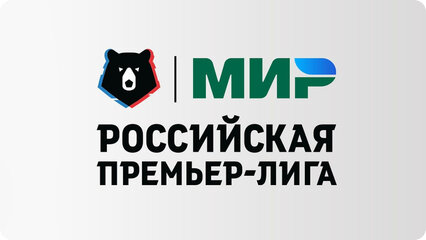 МИР
РОССИЙСКАЯ
ПРЕМЬЕР-ЛИГА